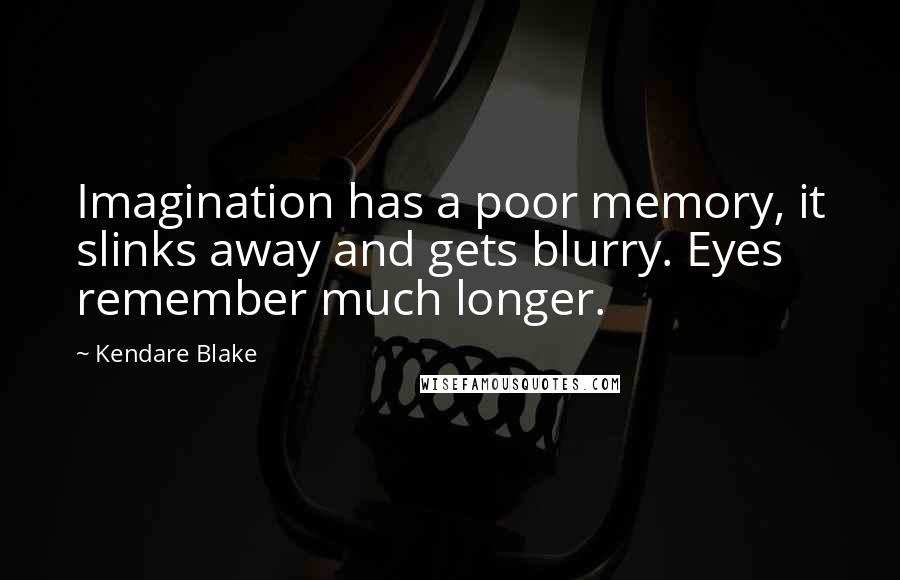 Imagination has a poor memory, it slinks away and gets blurry. Eyes remember much longer.

~ Kendare Blake

WISEFAMOUSQUOTES.COM